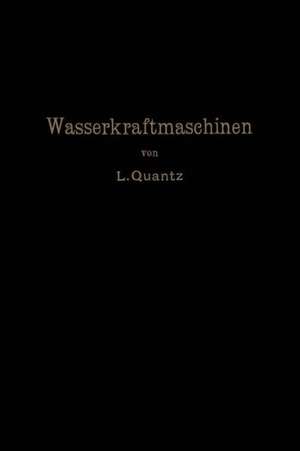 Wasserkraftmaschinen

von

L. Quantz